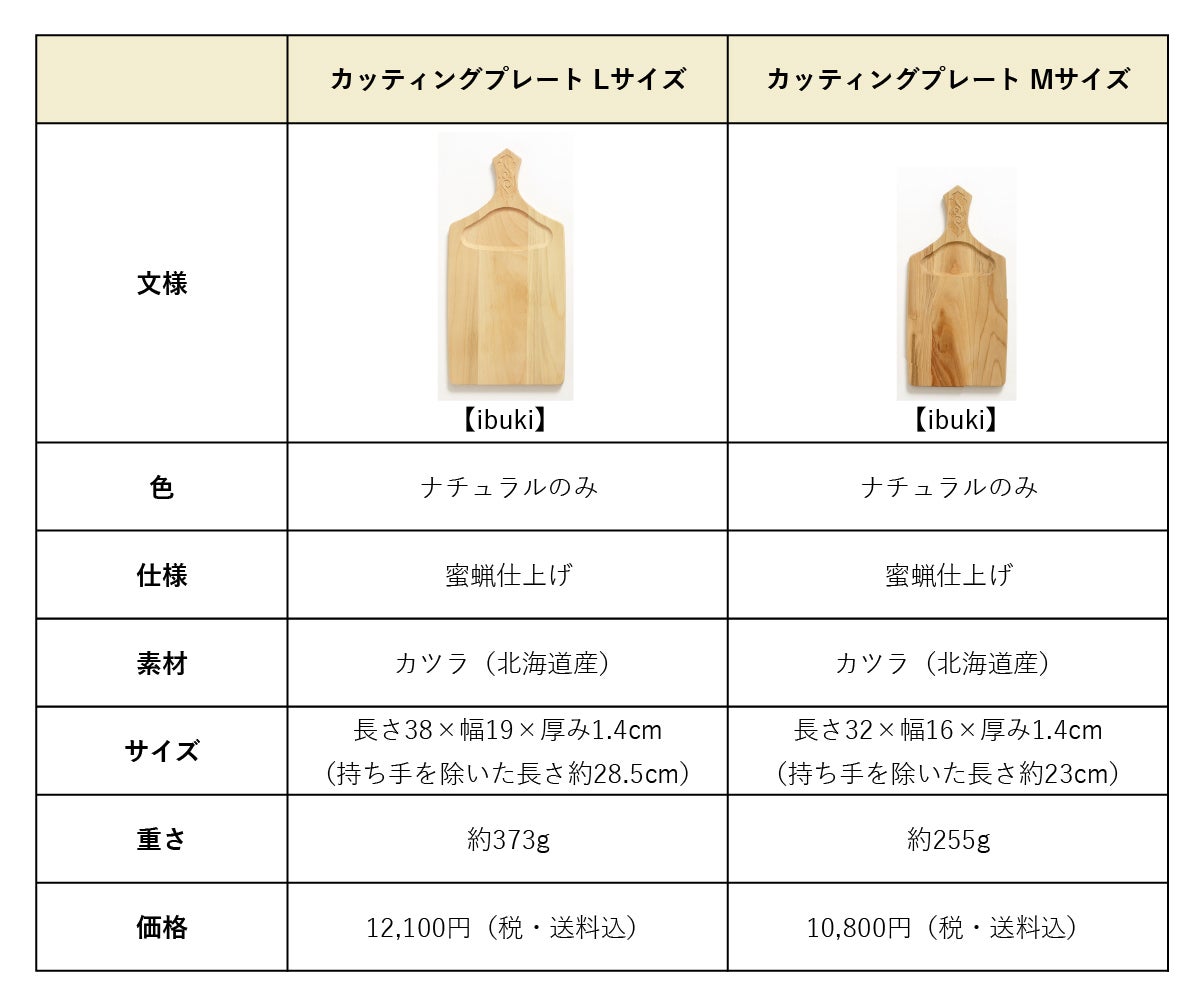 |  | カッティングプレート Lサイズ | カッティングプレート Mサイズ |
|---|---|---|
| 文様 | 【ibuki】 | 【ibuki】 |
| 色 | ナチュラルのみ | ナチュラルのみ |
| 仕様 | 蜜蝋仕上げ | 蜜蝋仕上げ |
| 素材 | カツラ（北海道産） | カツラ（北海道産） |
| サイズ | 長さ38×幅19×厚み1.4cm（持ち手を除いた長さ約28.5cm） | 長さ32×幅16×厚み1.4cm（持ち手を除いた長さ約23cm） |
| 重さ | 約373g | 約255g |
| 価格 | 12,100円（税・送料込） | 10,800円（税・送料込） |